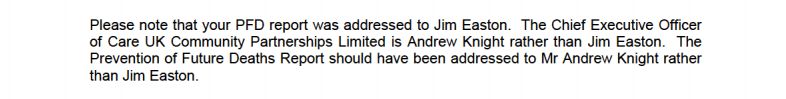 Please note that your PFD report was addressed to Jim Easton. The Chief Executive Officer of Care UK Community Partnerships Limited is Andrew Knight rather than Jim Easton. The Prevention of Future Deaths Report should have been addressed to Mr Andrew Knight rather than Jim Easton.